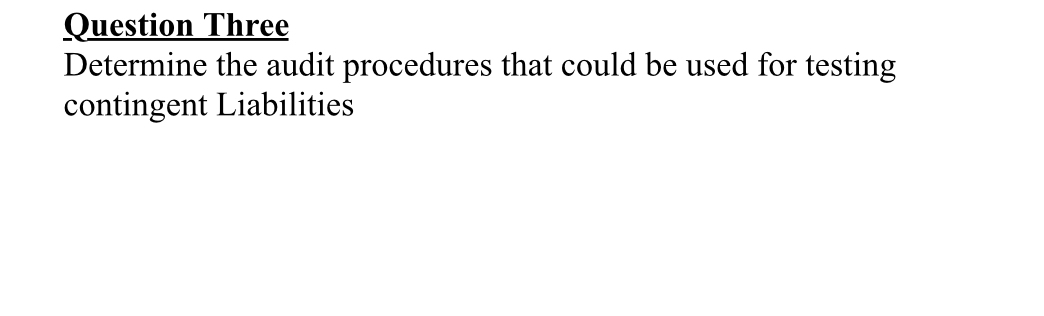 Question Three
Determine the audit procedures that could be used for testing contingent Liabilities